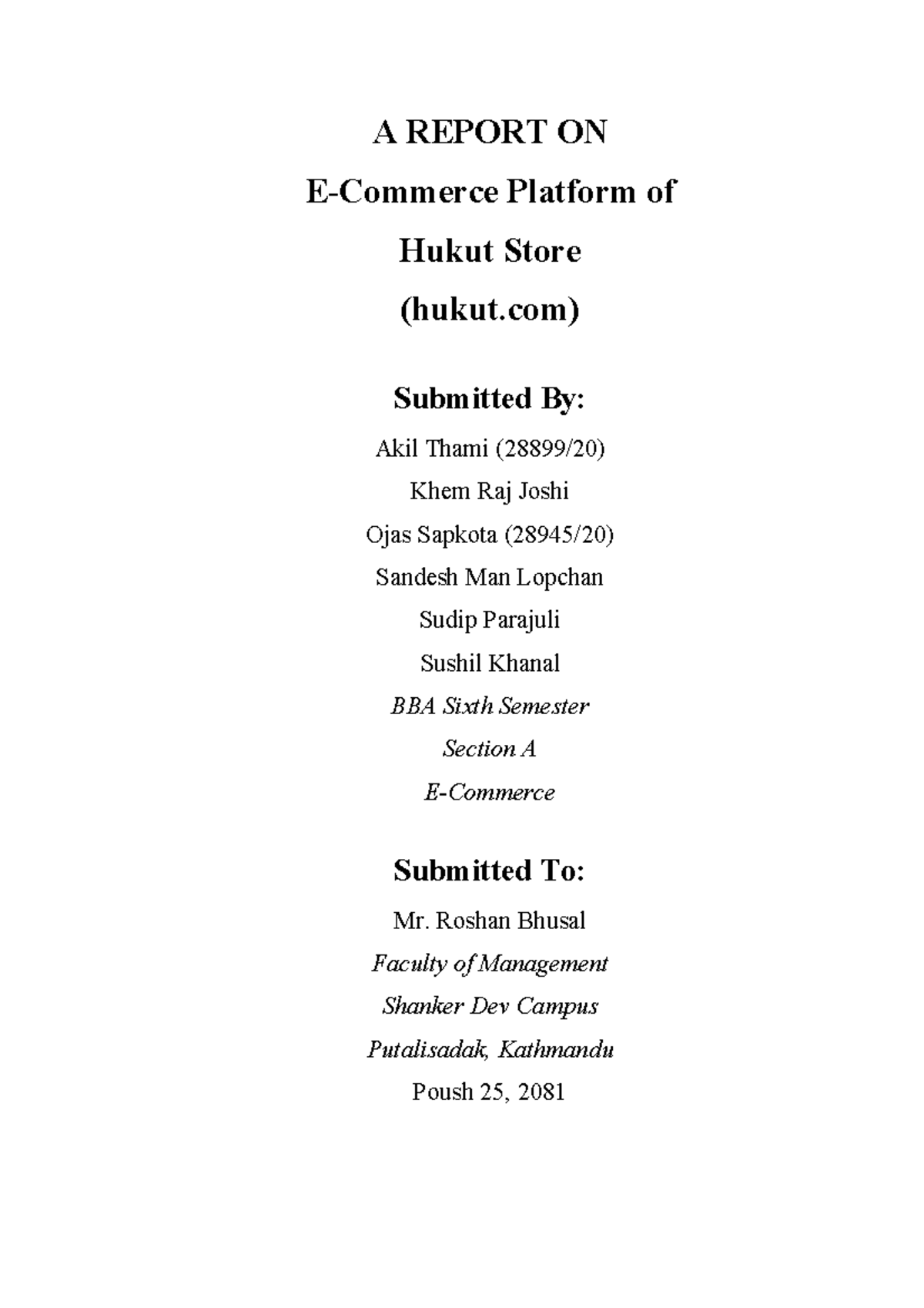 A REPORT ON

E-Commerce Platform of

Hukut Store

(hukut.com)

Submitted By:

Akil Thami (28899/20)

Khem Raj Joshi

Ojas Sapkota (28945/20)

Sandesh Man Lopchan

Sudip Parajuli

Sushil Khanal

BBA Sixth Semester

Section A

E-Commerce

Submitted To:

Mr. Roshan Bhusal

Faculty of Management

Shanker Dev Campus

Putalisadak, Kathmandu

Poush 25, 2081